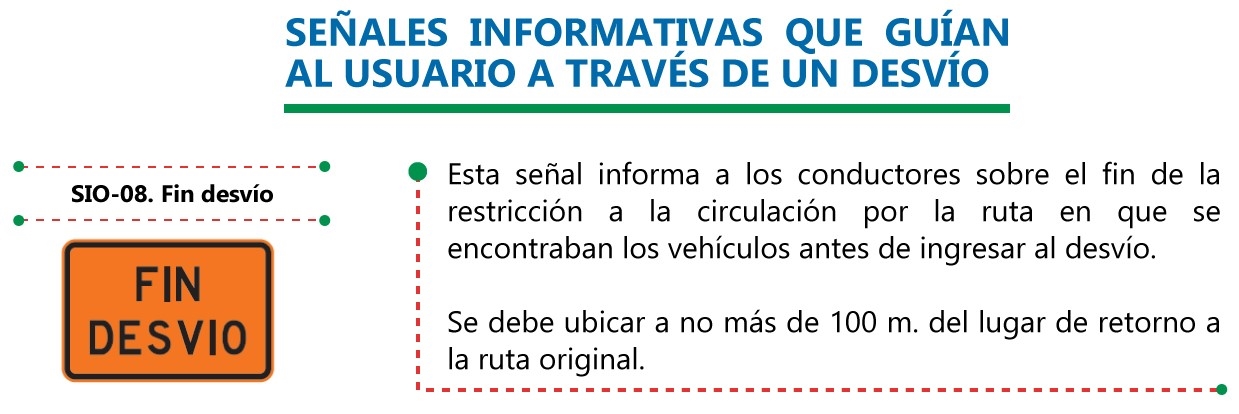 SEÑALES INFORMATIVAS QUE GUÍAN AL USUARIO A TRAVÉS DE UN DESVÍO

SIO-08. Fin desvío

FIN
DESVIO

Esta señal informa a los conductores sobre el fin de la restricción a la circulación por la ruta en que se encontraban los vehículos antes de ingresar al desvío.

Se debe ubicar a no más de 100 m. del lugar de retorno a la ruta original.